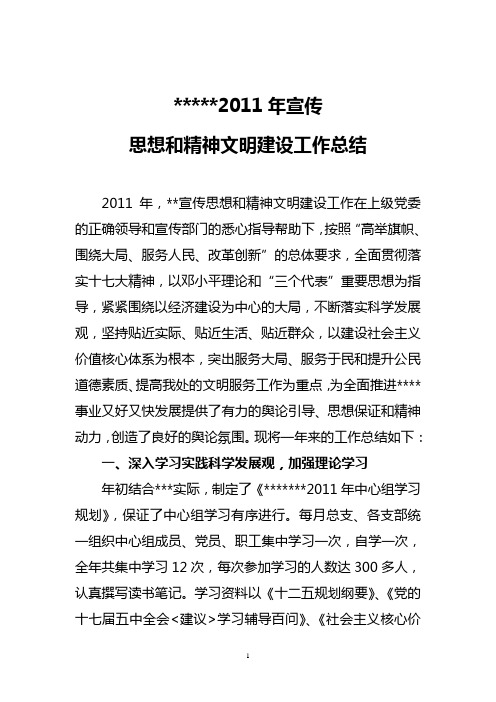 *****2011 年宣传

思想和精神文明建设工作总结

2011 年，**宣传思想和精神文明建设工作在上级党委的正确领导和宣传部门的悉心指导帮助下，按照“高举旗帜、围绕大局、服务人民、改革创新”的总体要求，全面贯彻落实十七大精神，以邓小平理论和“三个代表”重要思想为指导，紧紧围绕以经济建设为中心的大局，不断落实科学发展观，坚持贴近实际、贴近生活、贴近群众，以建设社会主义价值核心体系为根本，突出服务大局、服务于民和提升公民道德素质、提高我处的文明服务工作为重点，为全面推进****事业又好又快发展提供了有力的舆论引导、思想保证和精神动力，创造了良好的舆论氛围。现将一年来的工作总结如下：

一、深入学习实践科学发展观，加强理论学习

年初结合***实际，制定了《*******2011 年中心组学习规划》，保证了中心组学习有序进行。每月总支、各支部统一组织中心组成员、党员、职工集中学习一次，自学一次，全年共集中学习 12 次，每次参加学习的人数达 300 多人，认真撰写读书笔记。学习资料以《十二五规划纲要》、《党的十七届五中全会<建议>学习辅导百问》、《社会主义核心价

1